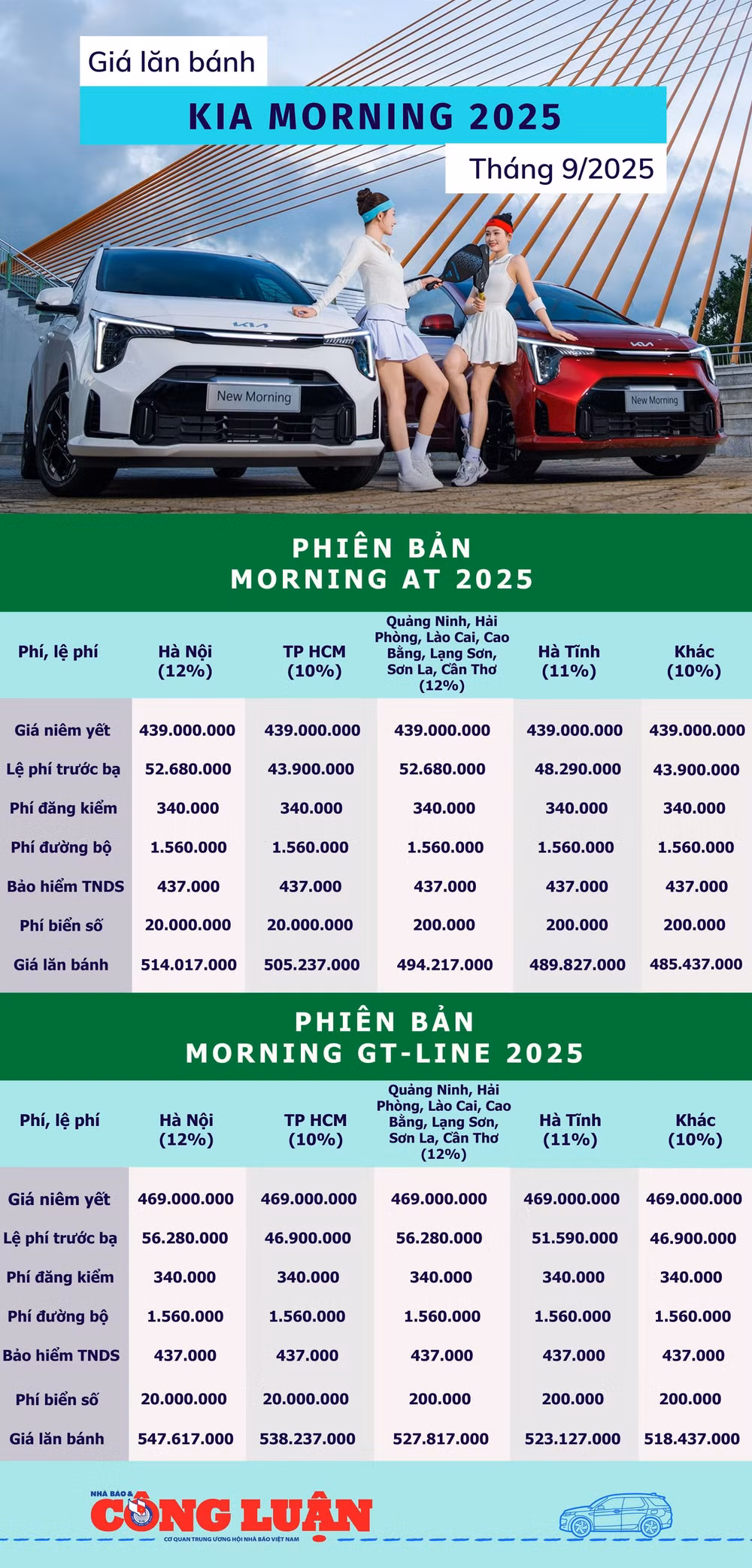 Giá lăn bánh

KIA MORNING 2025

Tháng 9/2025

New Morning

New Morning

PHIÊN BẢN
MORNING AT 2025

| Phí, lệ phí | Hà Nội (12%) | TP HCM (10%) | Quảng Ninh, Hải Phòng, Lào Cai, Cao Bằng, Lạng Sơn, Sơn La, Cần Thơ (12%) | Hà Tĩnh (11%) | Khác (10%) |
|---|---|---|---|---|---|
| Giá niêm yết | 439.000.000 | 439.000.000 | 439.000.000 | 439.000.000 | 439.000.000 |
| Lệ phí trước bạ | 52.680.000 | 43.900.000 | 52.680.000 | 48.290.000 | 43.900.000 |
| Phí đăng kiểm | 340.000 | 340.000 | 340.000 | 340.000 | 340.000 |
| Phí đường bộ | 1.560.000 | 1.560.000 | 1.560.000 | 1.560.000 | 1.560.000 |
| Bảo hiểm TNDS | 437.000 | 437.000 | 437.000 | 437.000 | 437.000 |
| Phí biển số | 20.000.000 | 20.000.000 | 200.000 | 200.000 | 200.000 |
| Giá lăn bánh | 514.017.000 | 505.237.000 | 494.217.000 | 489.827.000 | 485.437.000 |

PHIÊN BẢN
MORNING GT-LINE 2025

| Phí, lệ phí | Hà Nội (12%) | TP HCM (10%) | Quảng Ninh, Hải Phòng, Lào Cai, Cao Bằng, Lạng Sơn, Sơn La, Cần Thơ (12%) | Hà Tĩnh (11%) | Khác (10%) |
|---|---|---|---|---|---|
| Giá niêm yết | 469.000.000 | 469.000.000 | 469.000.000 | 469.000.000 | 469.000.000 |
| Lệ phí trước bạ | 56.280.000 | 46.900.000 | 56.280.000 | 51.590.000 | 46.900.000 |
| Phí đăng kiểm | 340.000 | 340.000 | 340.000 | 340.000 | 340.000 |
| Phí đường bộ | 1.560.000 | 1.560.000 | 1.560.000 | 1.560.000 | 1.560.000 |
| Bảo hiểm TNDS | 437.000 | 437.000 | 437.000 | 437.000 | 437.000 |
| Phí biển số | 20.000.000 | 20.000.000 | 200.000 | 200.000 | 200.000 |
| Giá lăn bánh | 547.617.000 | 538.237.000 | 527.817.000 | 523.127.000 | 518.437.000 |

NHÀ BÁO & CÔNG LUẬN
CƠ QUAN TRUNG ƯƠNG HỘI NHÀ BÁO VIỆT NAM